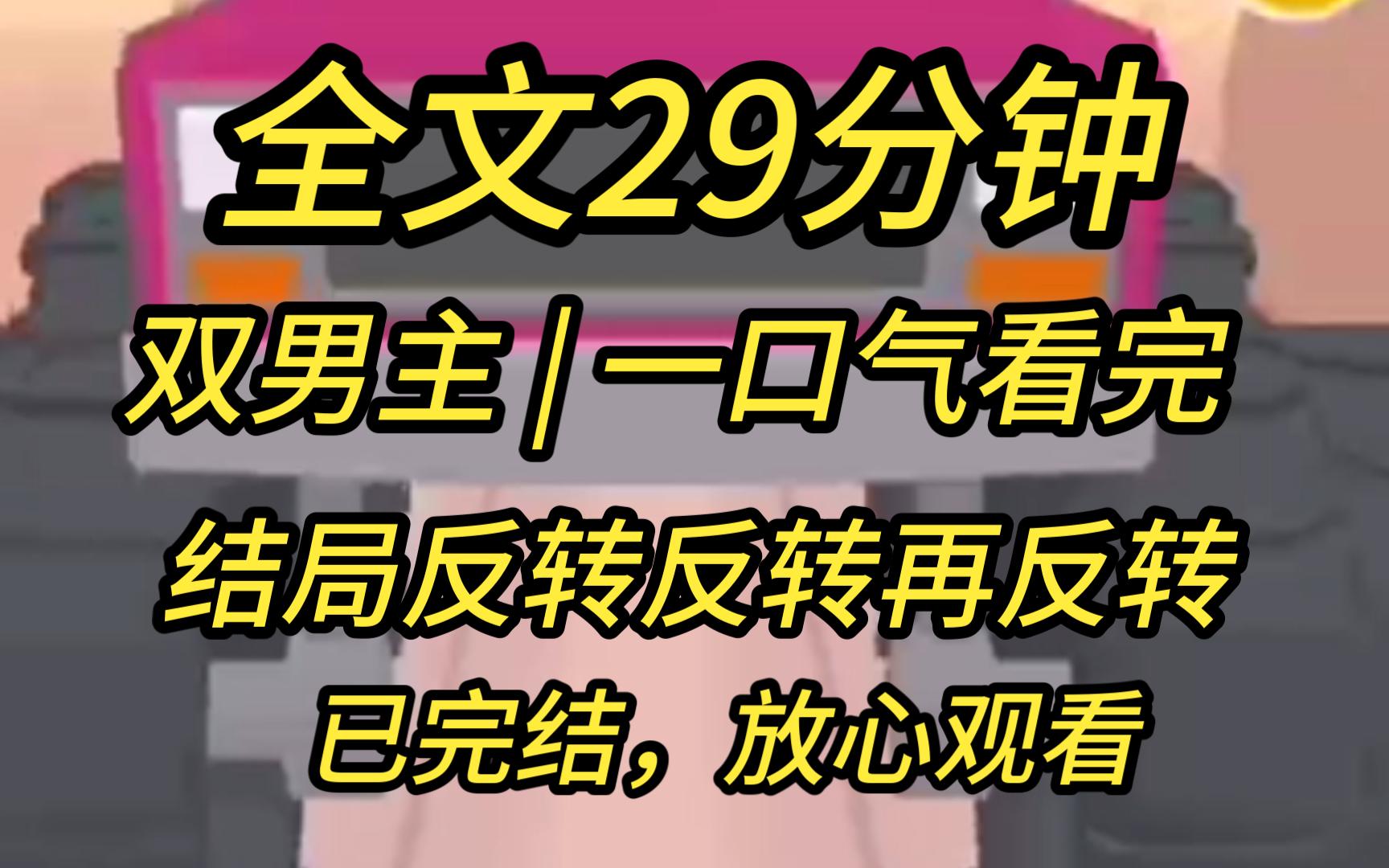 全文29分钟

双男主|一口气看完

结局反转反转再反转

已完结，放心观看